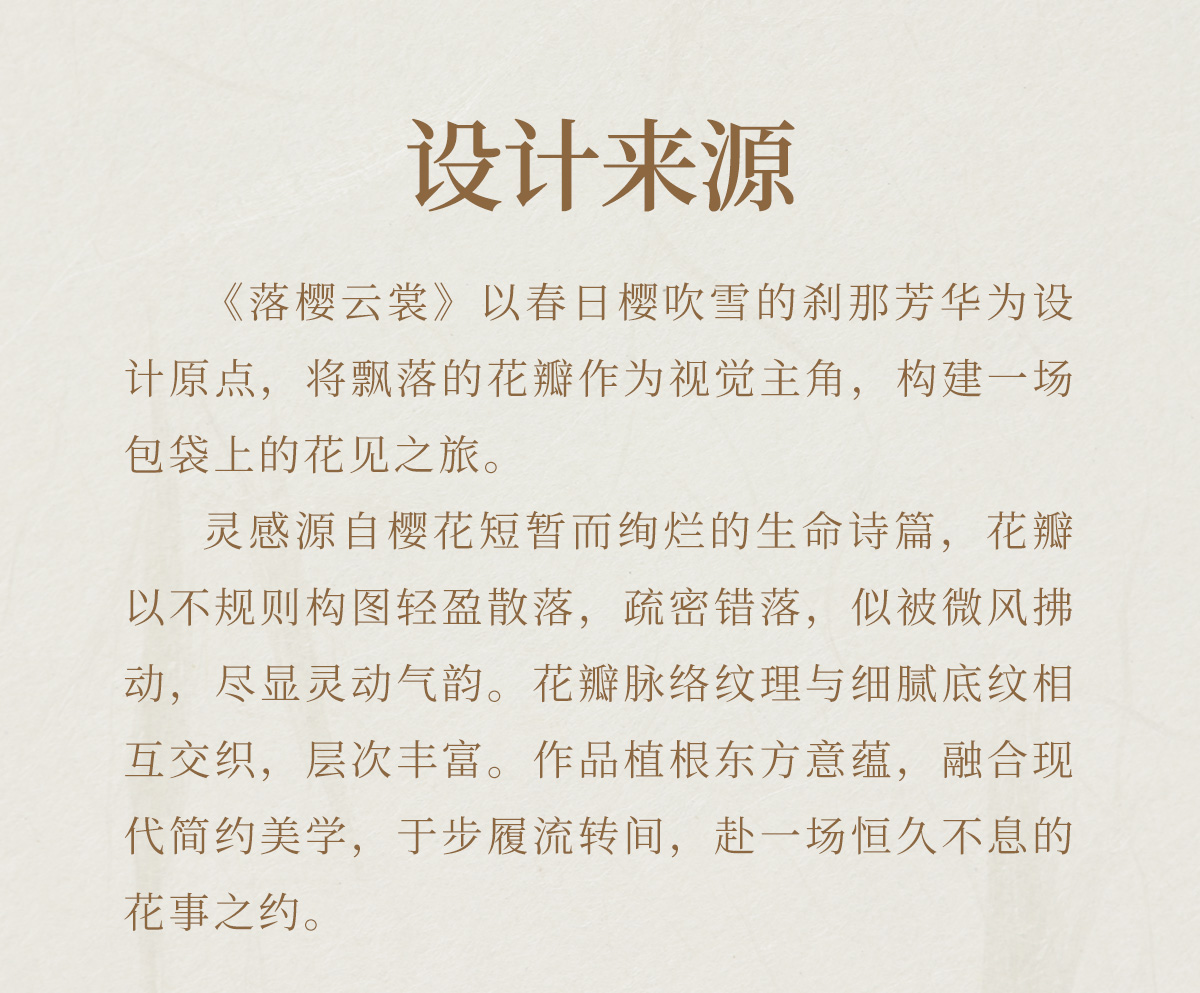 设计来源

《落樱云裳》以春日樱吹雪的刹那芳华为设计原点，将飘落的花瓣作为视觉主角，构建一场包袋上的花见之旅。

灵感源自樱花短暂而绚烂的生命诗篇，花瓣以不规则构图轻盈散落，疏密错落，似被微风拂动，尽显灵动气韵。花瓣脉络纹理与细腻底纹相互交织，层次丰富。作品植根东方意蕴，融合现代简约美学，于步履流转间，赴一场恒久不息的花事之约。